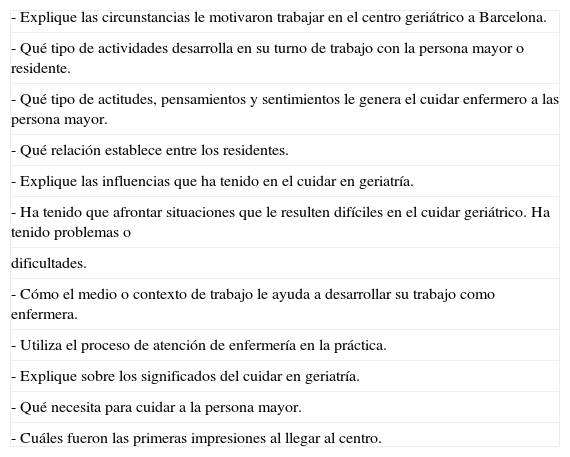 - Explique las circunstancias le motivaron trabajar en el centro geriátrico a Barcelona.

- Qué tipo de actividades desarrolla en su turno de trabajo con la persona mayor o residente.

- Qué tipo de actitudes, pensamientos y sentimientos le genera el cuidar enfermero a las persona mayor.

- Qué relación establece entre los residentes.

- Explique las influencias que ha tenido en el cuidar en geriatría.

- Ha tenido que afrontar situaciones que le resulten difíciles en el cuidar geriátrico. Ha tenido problemas o

dificultades.

- Cómo el medio o contexto de trabajo le ayuda a desarrollar su trabajo como enfermera.

- Utiliza el proceso de atención de enfermería en la práctica.

- Explique sobre los significados del cuidar en geriatría.

- Qué necesita para cuidar a la persona mayor.

- Cuáles fueron las primeras impresiones al llegar al centro.